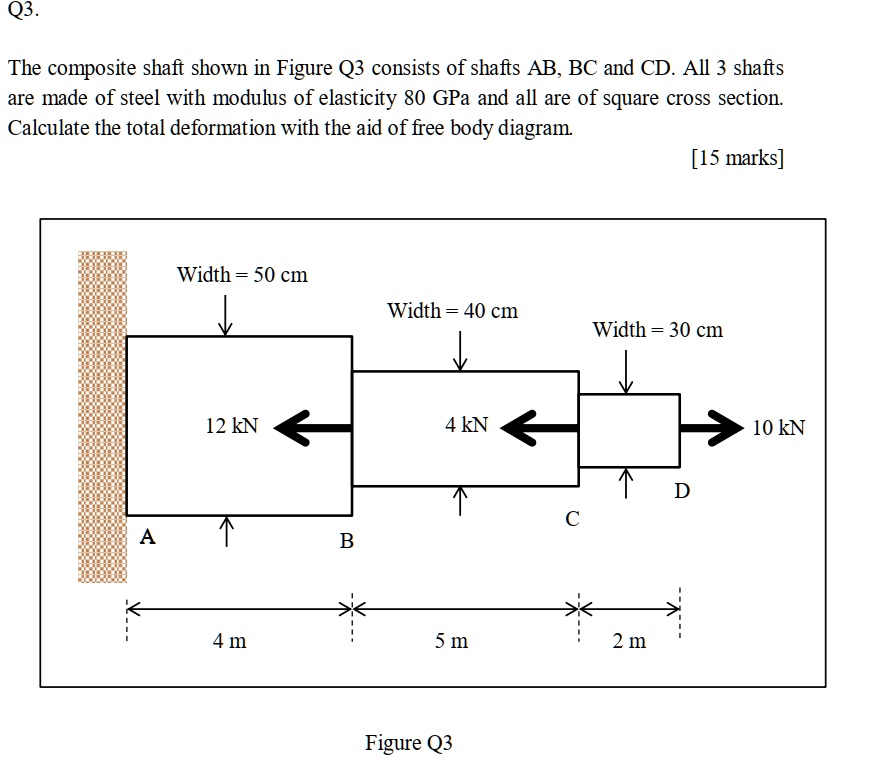 Q3.

The composite shaft shown in Figure Q3 consists of shafts AB, BC and CD. All 3 shafts are made of steel with modulus of elasticity 80 GPa and all are of square cross section. Calculate the total deformation with the aid of free body diagram.

[15 marks]

Width = 50 cm

Width = 40 cm

Width = 30 cm

12 kN

4 kN

10 kN

A

B

C

D

4 m

5 m

2 m

Figure Q3